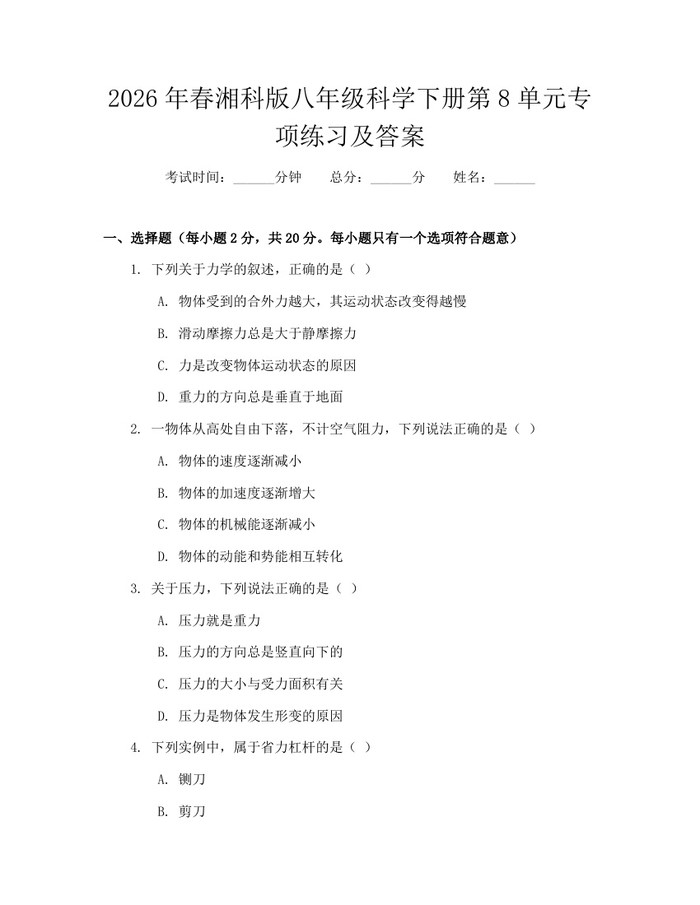 2026年春湘科版八年级科学下册第8单元专项练习及答案

考试时间：____分钟 总分：____分 姓名：____

一、选择题（每小题2分，共20分。每小题只有一个选项符合题意）

1.下列关于力学的叙述，正确的是（ ）

A.物体受到的合外力越大，其运动状态改变得越慢

B.滑动摩擦力总是大于静摩擦力

C.力是改变物体运动状态的原因

D.重力的方向总是垂直于地面

2.一物体从高处自由下落，不计空气阻力，下列说法正确的是（ ）

A.物体的速度逐渐减小

B.物体的加速度逐渐增大

C.物体的机械能逐渐减小

D.物体的动能和势能相互转化

3.关于压力，下列说法正确的是（ ）

A.压力就是重力

B.压力的方向总是竖直向下的

C.压力的大小与受力面积有关

D.压力是物体发生形变的原因

4.下列实例中，属于省力杠杆的是（ ）

A.铡刀

B.剪刀